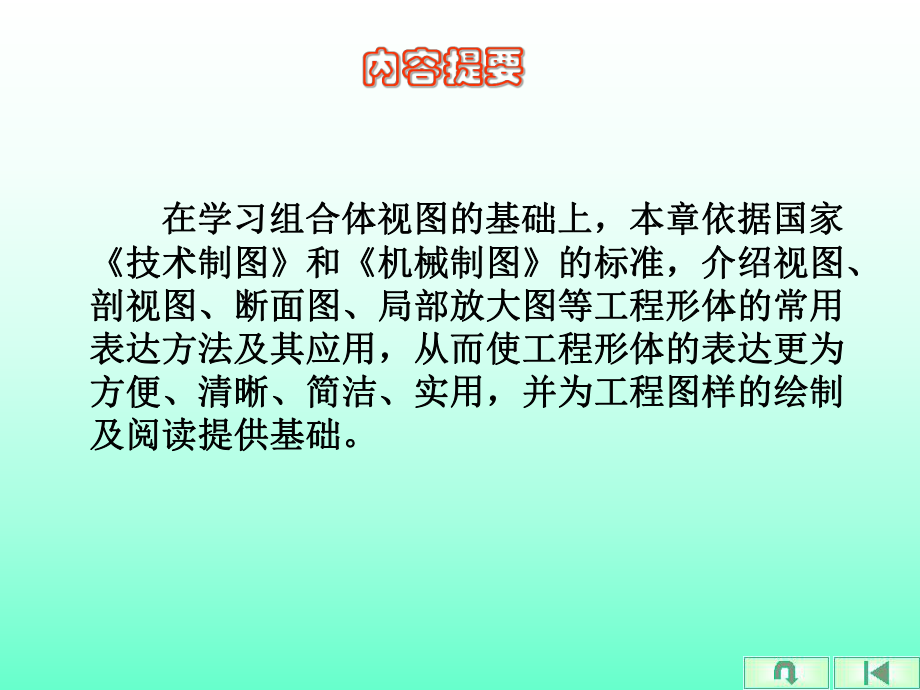 内容提要

在学习组合体视图的基础上，本章依据国家《技术制图》和《机械制图》的标准，介绍视图、剖视图、断面图、局部放大图等工程形体的常用表达方法及其应用，从而使工程形体的表达更为方便、清晰、简洁、实用，并为工程图样的绘制及阅读提供基础。